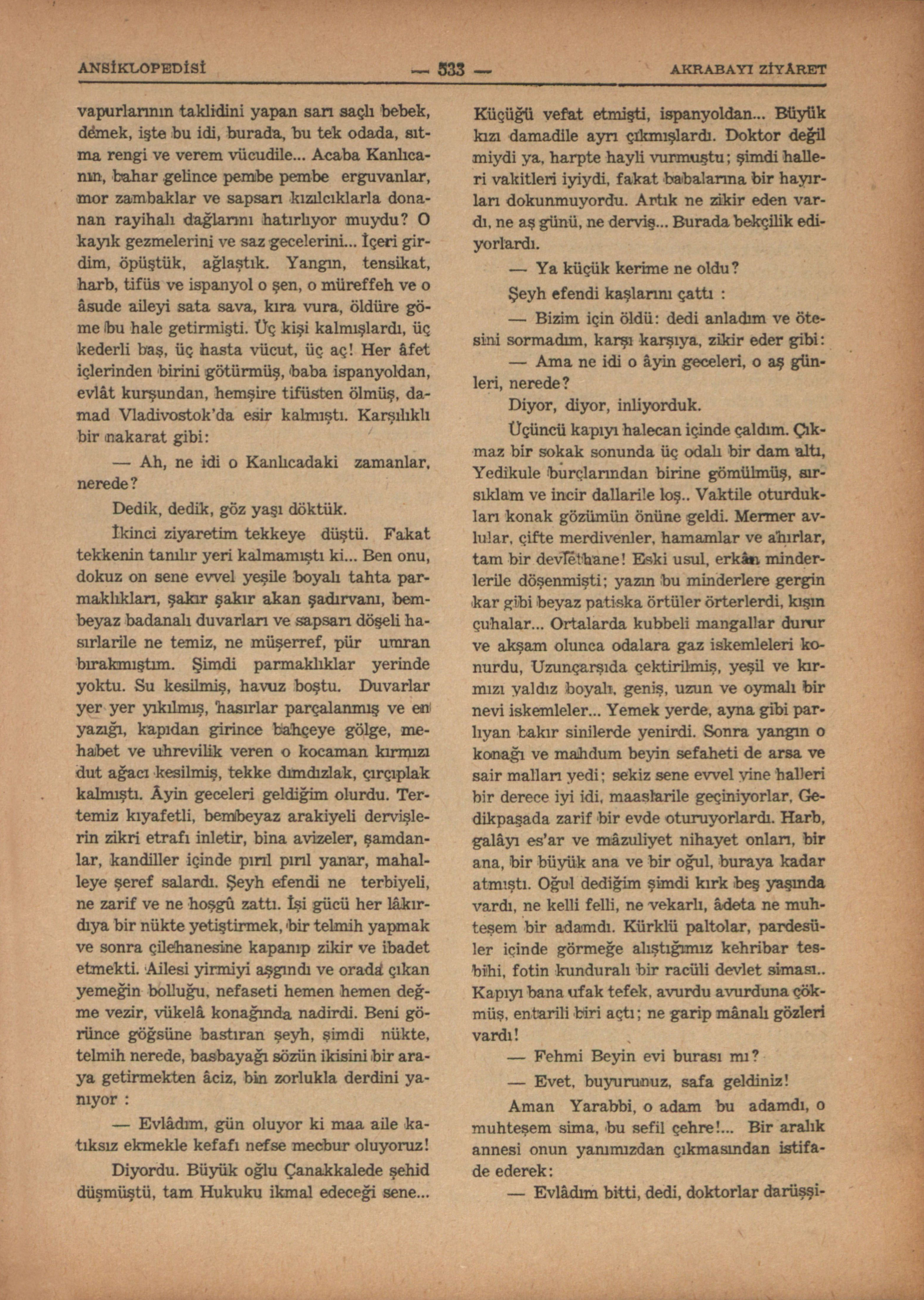 ANSİKLOPEDİSİ — 533 — AKRABAYI ZİYARET

vapurlarının taklidini yapan sarı saçlı bebek, demek, işte bu idi, burada, bu tek odada, sıtma rengi ve verem vücudile... Acaba Kanlıcanın, bahar gelince pembe pembe erguvanlar, mor zambaklar ve sapsarı kızılcıklarla donanan rayihalı dağlarını hatırlıyor muydu? O kayık gezmelerini ve saz gecelerini... İçeri girdim, öpüştük, ağlaştık. Yangın, tensikat, harb, tifüs ve ispanyol o şen, o müreffeh ve o âsude aileyi sata sava, kıra vura, öldüre göme bu hale getirmişti. Üç kişi kalmışlardı, üç kederli baş, üç hasta vücut, üç aç! Her âfet içlerinden birini götürmüş, baba ispanyoldan, evlât kurşundan, hemşire tifüsten ölmüş, damad Vladivostok'da esir kalmıştı. Karşılıklı bir nakarat gibi:

— Ah, ne idi o Kanlıcadaki zamanlar, nerede?

Dedik, dedik, göz yaşı döktük.

İkinci ziyaretim tekkeye düştü. Fakat tekkenin tanılır yeri kalmamıştı ki... Ben onu, dokuz on sene evvel yeşile boyalı tahta parmaklıkları, şakır şakır akan şadırvanı, bembeyaz badanalı duvarları ve sapsarı döşeli hasırlarile ne temiz, ne müşerref, pür umran bırakmıştım. Şimdi parmaklıklar yerinde yoktu. Su kesilmiş, havuz boştu. Duvarlar yer yer yıkılmış, hasırlar parçalanmış ve en yazığı, kapıdan girince bahçeye gölge, mehabet ve uhrevilik veren o kocaman kırmızı dut ağacı kesilmiş, tekke dımdızlak, çırçıplak kalmıştı. Âyin geceleri geldiğim olurdu. Tertemiz kıyafetli, bembeyaz arakiyeli dervişlerin zikri etrafı inletir, bina avizeler, şamdanlar, kandiller içinde pırıl pırıl yanar, mahalleye şeref salardı. Şeyh efendi ne terbiyeli, ne zarif ve ne hoşgû zattı. İşi gücü her lâkırdıya bir nükte yetiştirmek, bir telmih yapmak ve sonra çilehanesine kapanıp zikir ve ibadet etmekti. Ailesi yirmiyi aşgındı ve orada çıkan yemeğin bolluğu, nefaseti hemen hemen değme vezir, vükelâ konağında nadirdi. Beni görünce göğsüne bastıran şeyh, şimdi nükte, telmih nerede, basbayağı sözün ikisini bir araya getirmekten âciz, bin zorlukla derdini yanıyor :

— Evlâdım, gün oluyor ki maa aile katıksız ekmekle kefafı nefse mecbur oluyoruz!

Diyordu. Büyük oğlu Çanakkalede şehid düşmüştü, tam Hukuku ikmal edeceği sene... Küçüğü vefat etmişti, ispanyoldan... Büyük kızı damadile ayrı çıkmışlardı. Doktor değil miydi ya, harpte hayli vurmuştu; şimdi halleri vakitleri iyiydi, fakat babalarına bir hayırları dokunmuyordu. Artık ne zikir eden vardı, ne aş günü, ne derviş... Burada bekçilik ediyorlardı.

— Ya küçük kerime ne oldu?

Şeyh efendi kaşlarını çattı :

— Bizim için öldü: dedi anladım ve ötesini sormadım, karşı karşıya, zikir eder gibi:

— Ama ne idi o âyin geceleri, o aş günleri, nerede?

Diyor, diyor, inliyorduk.

Üçüncü kapıyı halecan içinde çaldım. Çıkmaz bir sokak sonunda üç odalı bir dam altı, Yedikule burçlarından birine gömülmüş, sırsıklam ve incir dallarile loş.. Vaktile oturdukları konak gözümün önüne geldi. Mermer avlular, çifte merdivenler, hamamlar ve ahırlar, tam bir devlethane! Eski usul, erkân minderlerile döşenmişti; yazın bu minderlere gergin kar gibi beyaz patiska örtüler örterlerdi, kışın çuhalar... Ortalarda kubbeli mangallar durur ve akşam olunca odalara gaz iskemleleri konurdu, Uzunçarşıda çektirilmiş, yeşil ve kırmızı yaldız boyalı, geniş, uzun ve oymalı bir nevi iskemleler... Yemek yerde, ayna gibi parlıyan bakır sinilerde yenirdi. Sonra yangın o konağı ve mahdum beyin sefaheti de arsa ve sair malları yedi; sekiz sene evvel yine halleri bir derece iyi idi, maaşlarile geçiniyorlar, Gedikpaşada zarif bir evde oturuyorlardı. Harb, galâyı es'ar ve mâzuliyet nihayet onları, bir ana, bir büyük ana ve bir oğul, buraya kadar atmıştı. Oğul dediğim şimdi kırk beş yaşında vardı, ne kelli felli, ne vekarlı, âdeta ne muhteşem bir adamdı. Kürklü paltolar, pardesüler içinde görmeğe alıştığımız kehribar tesbihi, fotin kunduralı bir racüli devlet siması.. Kapıyı bana ufak tefek, avurdu avurduna çökmüş, entarili biri açtı; ne garip mânalı gözleri vardı!

— Fehmi Beyin evi burası mı?

— Evet, buyurunuz, safa geldiniz!

Aman Yarabbi, o adam bu adamdı, o muhteşem sima, bu sefil çehre!... Bir aralık annesi onun yanımızdan çıkmasından istifade ederek:

— Evlâdım bitti, dedi, doktorlar darüşşi-